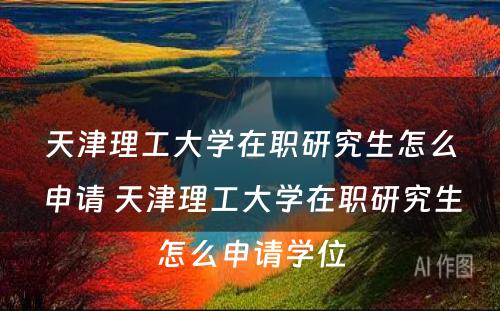 天津理工大学在职研究生怎么申请 天津理工大学在职研究生怎么申请学位

AI 作图